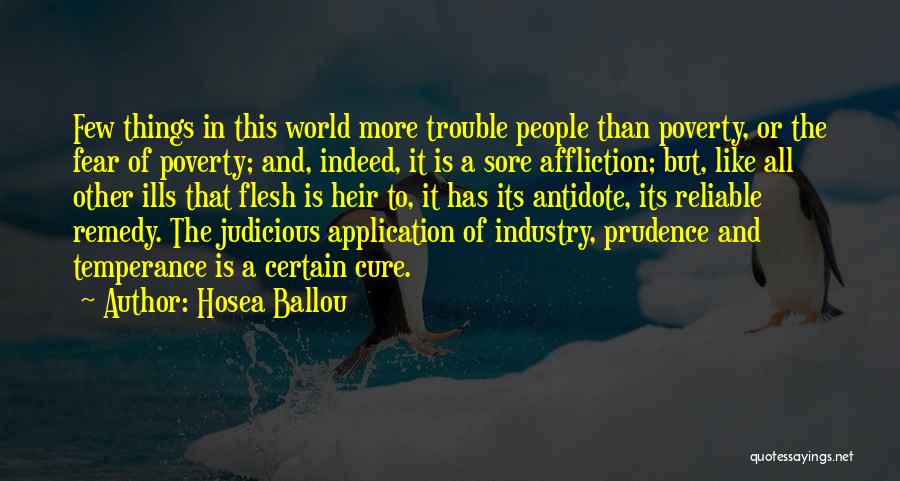 Few things in this world more trouble people than poverty, or the fear of poverty; and, indeed, it is a sore affliction; but, like all other ills that flesh is heir to, it has its antidote, its reliable remedy. The judicious application of industry, prudence and temperance is a certain cure.

Author: Hosea Ballou

quotessayings.net